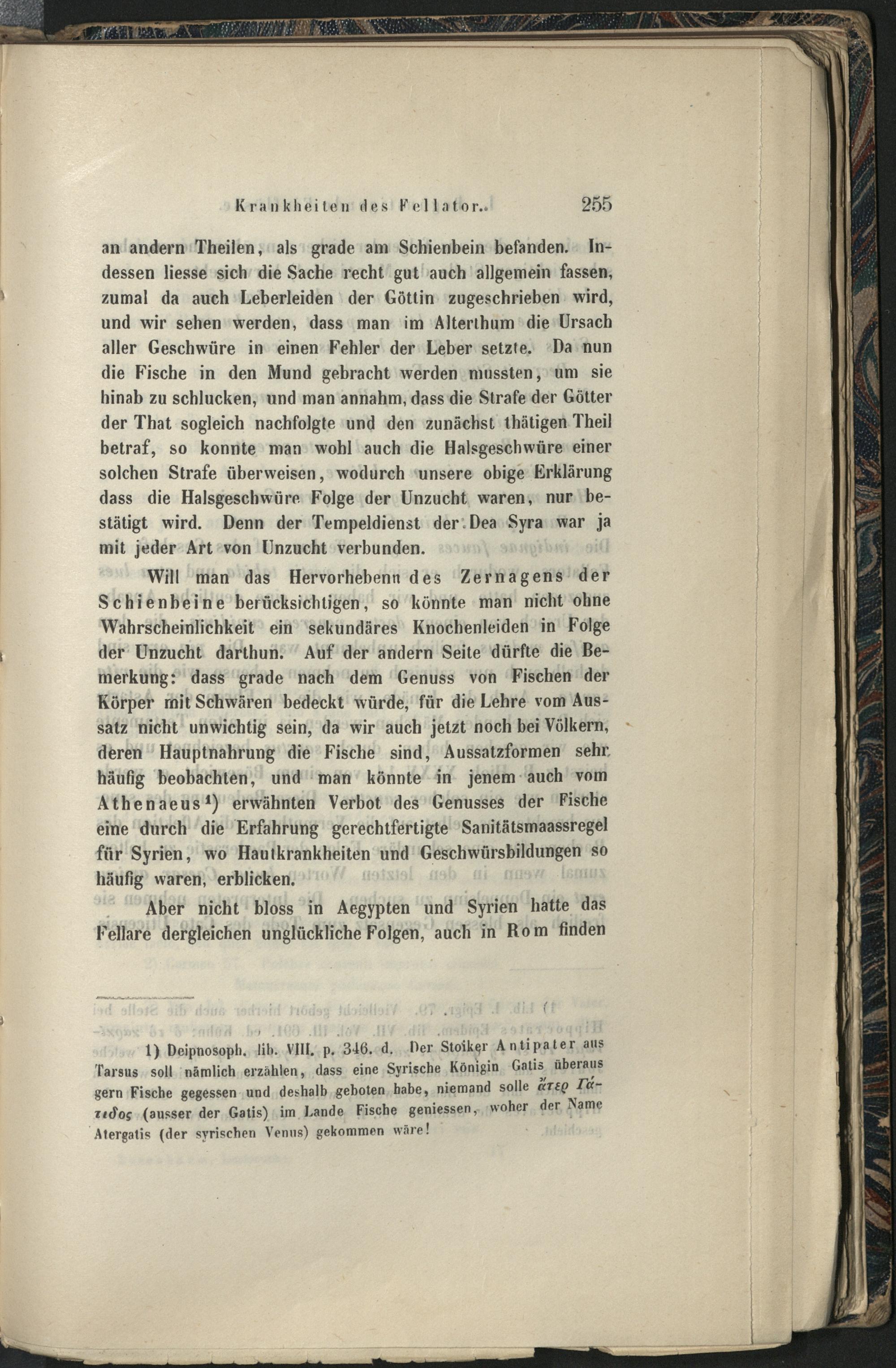 Krankheiten des Fellator. 255

an andern Theilen, als grade am Schienbein befanden. Indessen liesse sich die Sache recht gut auch allgemein fassen, zumal da auch Leberleiden der Göttin zugeschrieben wird, und wir sehen werden, dass man im Alterthum die Ursach aller Geschwüre in einen Fehler der Leber setzte. Da nun die Fische in den Mund gebracht werden mussten, um sie hinab zu schlucken, und man annahm, dass die Strafe der Götter der That sogleich nachfolgte und den zunächst thätigen Theil betraf, so konnte man wohl auch die Halsgeschwüre einer solchen Strafe überweisen, wodurch unsere obige Erklärung dass die Halsgeschwüre Folge der Unzucht waren, nur bestätigt wird. Denn der Tempeldienst der Dea Syra war ja mit jeder Art von Unzucht verbunden.

Will man das Hervorhebenn des Zernagens der Schienbeine berücksichtigen, so könnte man nicht ohne Wahrscheinlichkeit ein sekundäres Knochenleiden in Folge der Unzucht darthun. Auf der andern Seite dürfte die Bemerkung: dass grade nach dem Genuss von Fischen der Körper mit Schwären bedeckt würde, für die Lehre vom Aussatz nicht unwichtig sein, da wir auch jetzt noch bei Völkern, deren Hauptnahrung die Fische sind, Aussatzformen sehr häufig beobachten, und man könnte in jenem auch vom Athenaeus$^{1}$) erwähnten Verbot des Genusses der Fische eine durch die Erfahrung gerechtfertigte Sanitätsmaassregel für Syrien, wo Hautkrankheiten und Geschwürsbildungen so häufig waren, erblicken.

Aber nicht bloss in Aegypten und Syrien hatte das Fellare dergleichen unglückliche Folgen, auch in Rom finden

1) Deipnosoph. lib. VIII. p. 346. d. Der Stoiker Antipater aus Tarsus soll nämlich erzählen, dass eine Syrische Königin Gatis überaus gern Fische gegessen und deshalb geboten habe, niemand solle ἄτερ Γάτιδος (ausser der Gatis) im Lande Fische geniessen, woher der Name Atergatis (der syrischen Venus) gekommen wäre!